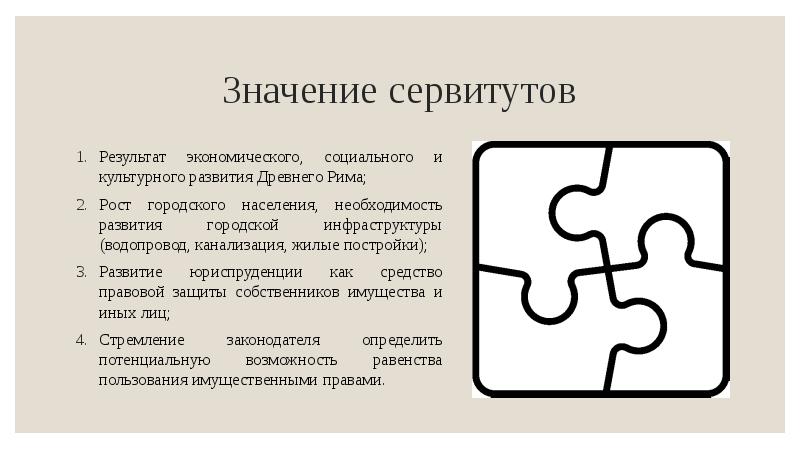 Значение сервитутов

1. Результат экономического, социального и культурного развития Древнего Рима;
2. Рост городского населения, необходимость развития городской инфраструктуры (водопровод, канализация, жилые постройки);
3. Развитие юриспруденции как средство правовой защиты собственников имущества и иных лиц;
4. Стремление законодателя определить потенциальную возможность равенства пользования имущественными правами.